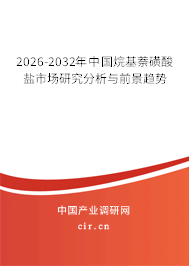 2026-2032年中国烷基萘磺酸盐市场研究分析与前景趋势

中国产业调研网
cir.cn